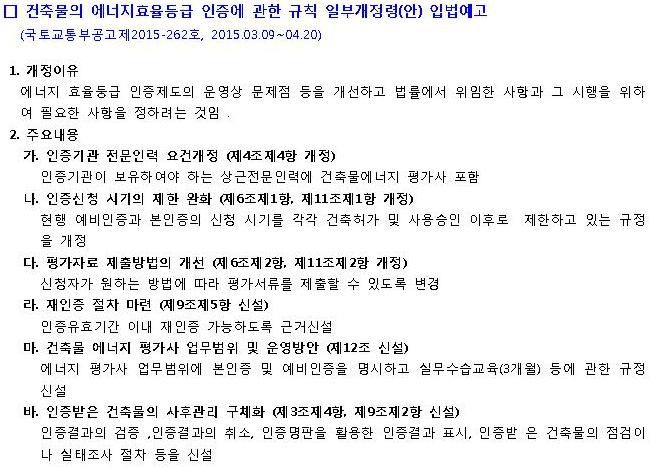 □ 건축물의 에너지효율등급 인증에 관한 규칙 일부개정령(안) 입법예고
(국토교통부공고제2015-262호, 2015.03.09~04.20)

1. 개정이유
에너지 효율등급 인증제도의 운영상 문제점 등을 개선하고 법률에서 위임한 사항과 그 시행을 위하여 필요한 사항을 정하려는 것임 .

2. 주요내용
가. 인증기관 전문인력 요건개정 (제4조제4항 개정)
인증기관이 보유하여야 하는 상근전문인력에 건축물에너지 평가사 포함
나. 인증신청 시기의 제한 완화 (제6조제1항, 제11조제1항 개정)
현행 예비인증과 본인증의 신청 시기를 각각 건축허가 및 사용승인 이후로 제한하고 있는 규정을 개정
다. 평가자료 제출방법의 개선 (제6조제2항, 제11조제2항 개정)
신청자가 원하는 방법에 따라 평가서류를 제출할 수 있도록 변경
라. 재인증 절차 마련 (제9조제5항 신설)
인증유효기간 이내 재인증 가능하도록 근거신설
마. 건축물 에너지 평가사 업무범위 및 운영방안 (제12조 신설)
에너지 평가사 업무범위에 본인증 및 예비인증을 명시하고 실무수습교육(3개월) 등에 관한 규정 신설
바. 인증받은 건축물의 사후관리 구체화 (제3조제4항, 제9조제2항 신설)
인증결과의 검증 ,인증결과의 취소, 인증명판을 활용한 인증결과 표시, 인증받 은 건축물의 점검이나 실태조사 절차 등을 신설